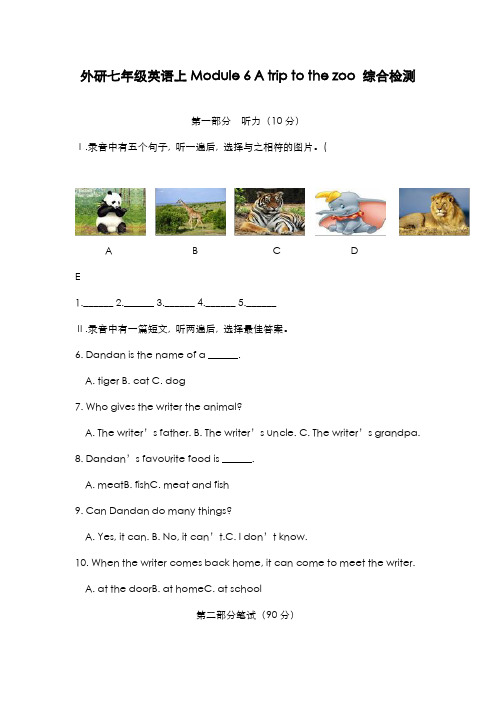 外研七年级英语上 Module 6 A trip to the zoo 综合检测

第一部分 听力（10 分）

Ⅰ.录音中有五个句子，听一遍后，选择与之相符的图片。(

A B C D

E

1.______ 2.______ 3.______ 4.______ 5.______

Ⅱ.录音中有一篇短文，听两遍后，选择最佳答案。

6. Dandan is the name of a ______.

A. tiger B. cat C. dog

7. Who gives the writer the animal?

A. The writer’s father. B. The writer’s uncle. C. The writer’s grandpa.

8. Dandan’s favourite food is ______.

A. meatB. fishC. meat and fish

9. Can Dandan do many things?

A. Yes, it can. B. No, it can’t.C. I don’t know.

10. When the writer comes back home, it can come to meet the writer.

A. at the doorB. at homeC. at school

第二部分笔试（90 分）